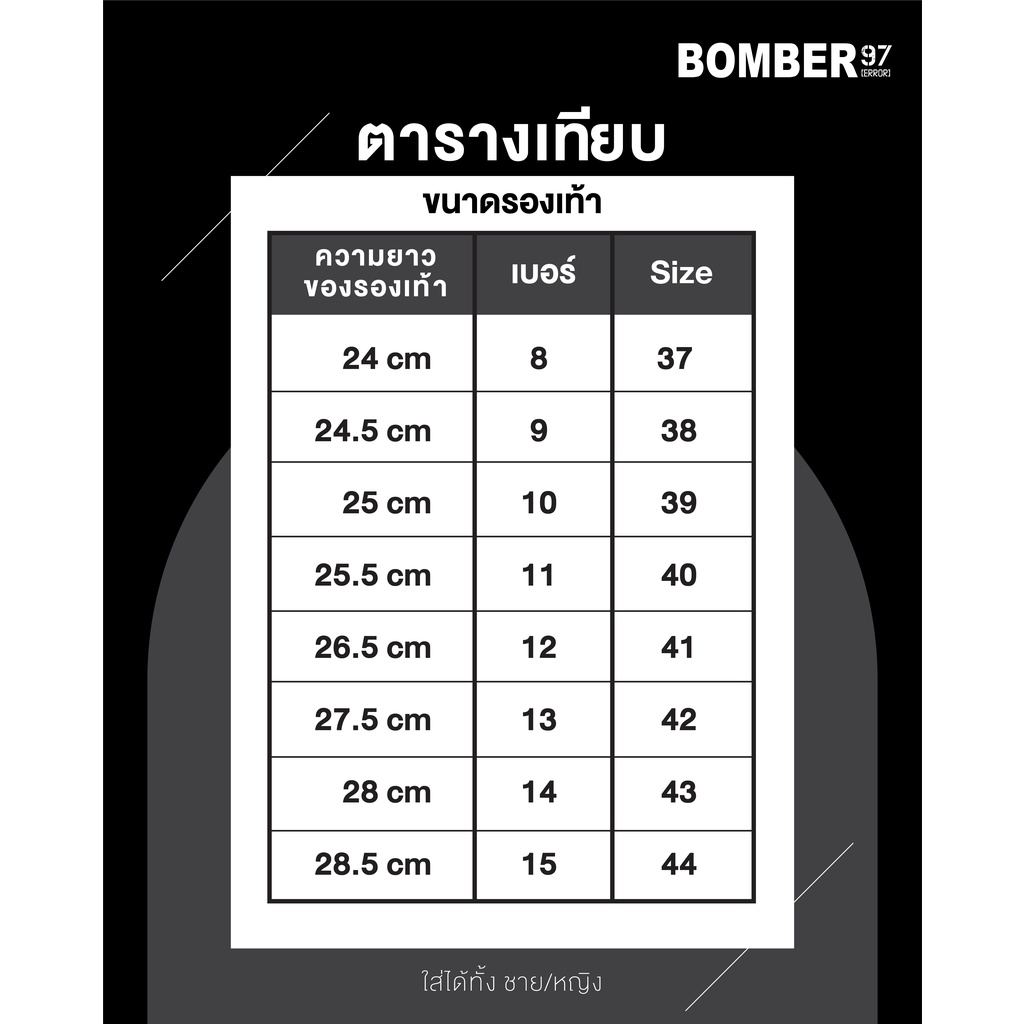 BOMBER 97 [ERROR]

ตารางเทียบ

ขนาดรองเท้า

| ความยาวของรองเท้า | เบอร์ | Size |
|---|---|---|
| 24 cm | 8 | 37 |
| 24.5 cm | 9 | 38 |
| 25 cm | 10 | 39 |
| 25.5 cm | 11 | 40 |
| 26.5 cm | 12 | 41 |
| 27.5 cm | 13 | 42 |
| 28 cm | 14 | 43 |
| 28.5 cm | 15 | 44 |

ใส่ได้ทั้ง ชาย/หญิง